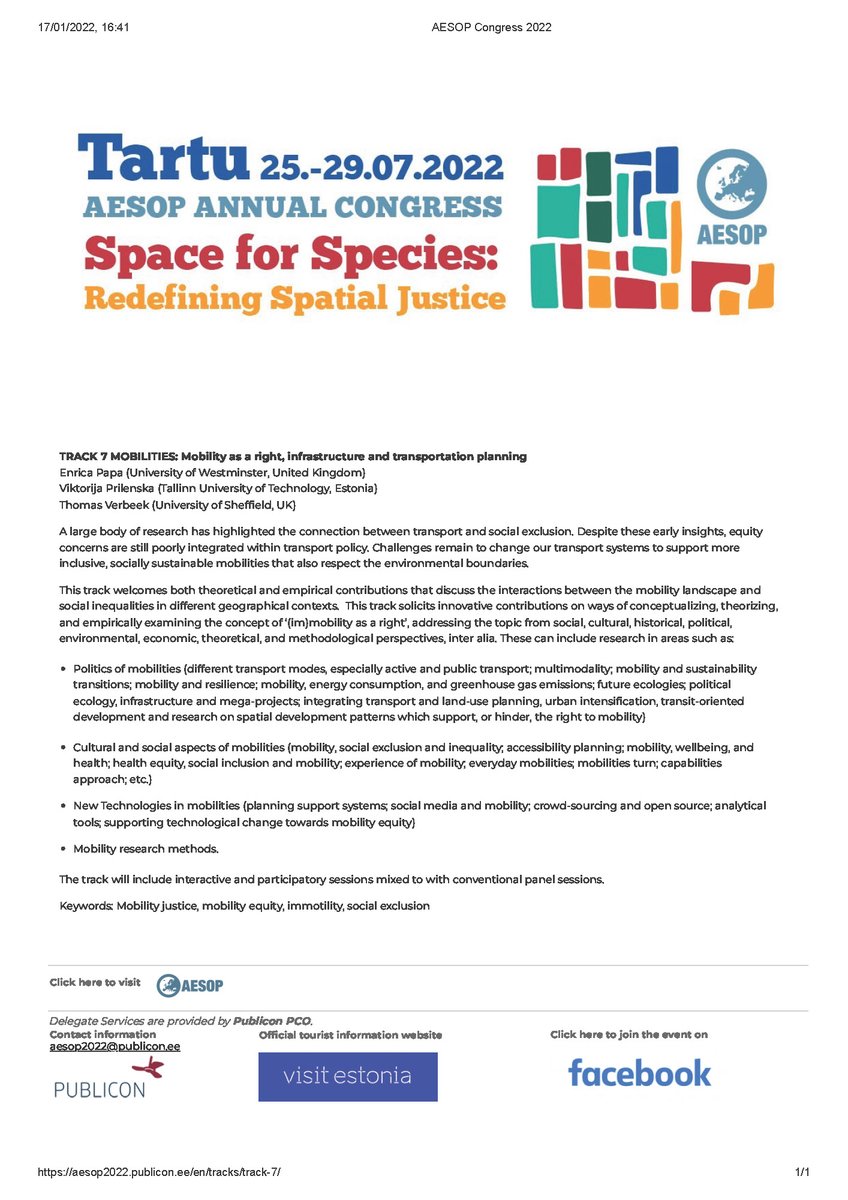 17/01/2022, 16:41 AESOP Congress 2022

Tartu 25.-29.07.2022
AESOP ANNUAL CONGRESS
Space for Species:
Redefining Spatial Justice

AESOP

TRACK 7 MOBILITIES: Mobility as a right, infrastructure and transportation planning
Enrica Papa (University of Westminster, United Kingdom)
Viktorija Prilenska (Tallinn University of Technology, Estonia)
Thomas Verbeek (University of Sheffield, UK)

A large body of research has highlighted the connection between transport and social exclusion. Despite these early insights, equity concerns are still poorly integrated within transport policy. Challenges remain to change our transport systems to support more inclusive, socially sustainable mobilities that also respect the environmental boundaries.

This track welcomes both theoretical and empirical contributions that discuss the interactions between the mobility landscape and social inequalities in different geographical contexts. This track solicits innovative contributions on ways of conceptualizing, theorizing, and empirically examining the concept of '(im)mobility as a right', addressing the topic from social, cultural, historical, political, environmental, economic, theoretical, and methodological perspectives, inter alia. These can include research in areas such as:

• Politics of mobilities (different transport modes, especially active and public transport; multimodality; mobility and sustainability transitions; mobility and resilience; mobility, energy consumption, and greenhouse gas emissions; future ecologies; political ecology, infrastructure and mega-projects; integrating transport and land-use planning, urban intensification, transit-oriented development and research on spatial development patterns which support, or hinder, the right to mobility)

• Cultural and social aspects of mobilities (mobility, social exclusion and inequality; accessibility planning; mobility, wellbeing, and health; health equity, social inclusion and mobility; experience of mobility; everyday mobilities; mobilities turn; capabilities approach; etc.)

• New Technologies in mobilities (planning support systems; social media and mobility; crowd-sourcing and open source; analytical tools; supporting technological change towards mobility equity)

• Mobility research methods.

The track will include interactive and participatory sessions mixed to with conventional panel sessions.

Keywords: Mobility justice, mobility equity, immotility, social exclusion

Click here to visit AESOP

Delegate Services are provided by Publicon PCO.
Contact information
aesop2022@publicon.ee
PUBLICON

Official tourist information website
visit estonia

Click here to join the event on
facebook

https://aesop2022.publicon.ee/en/tracks/track-7/ 1/1